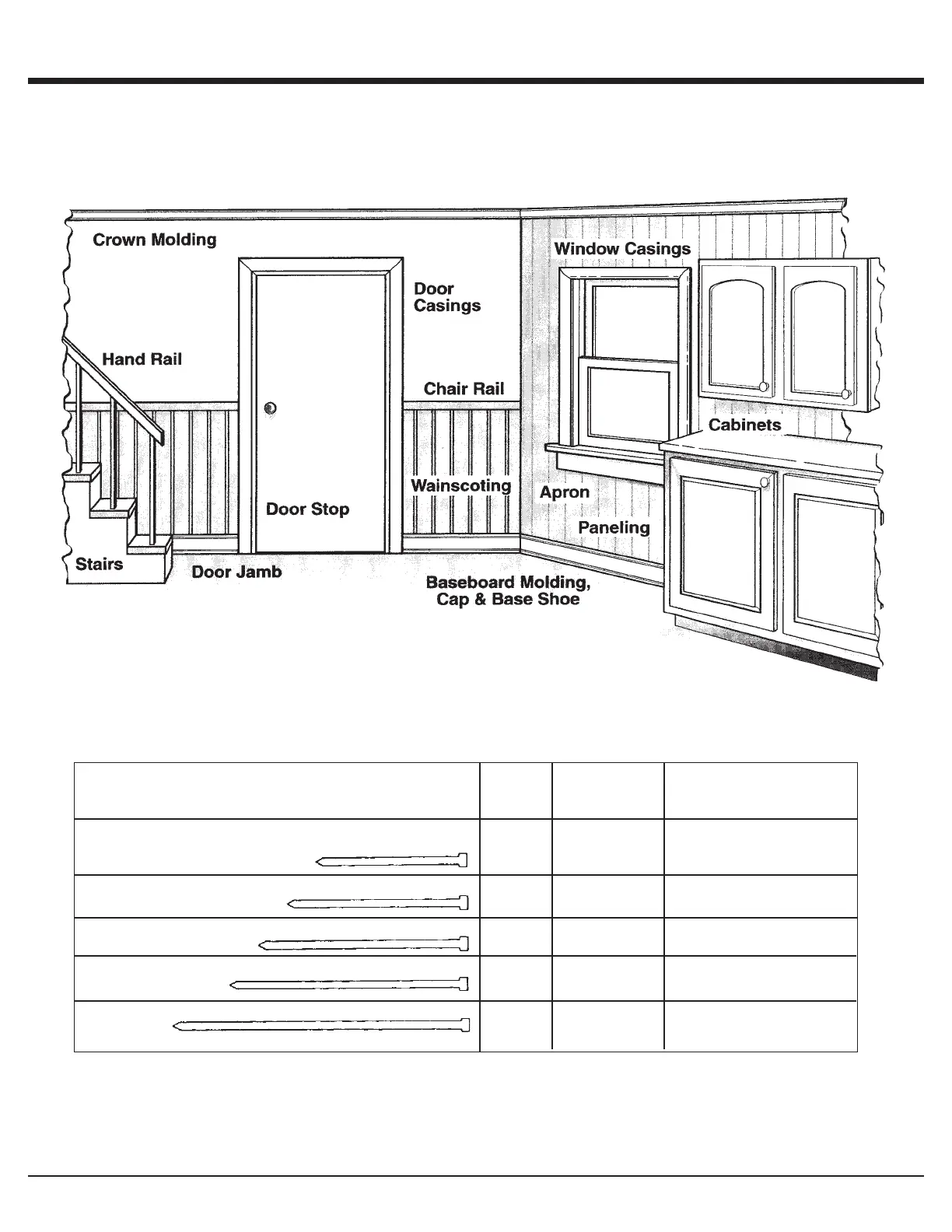 Crown Molding

Door Casings

Window Casings

Hand Rail

Chair Rail

Cabinets

Wainscoting

Apron

Door Stop

Paneling

Stairs

Door Jamb

Baseboard Molding, Cap & Base Shoe